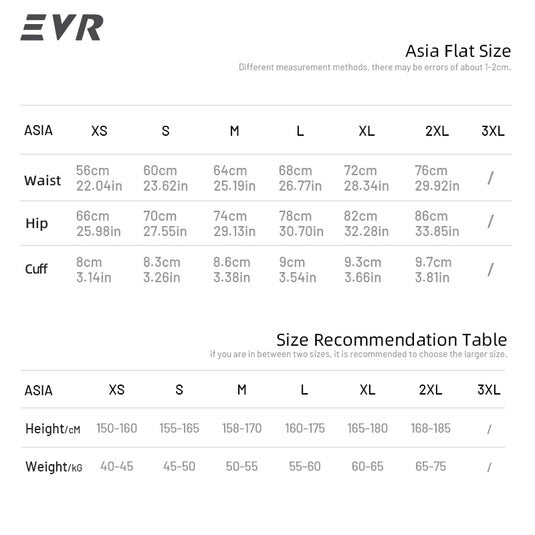 EVR

Asia Flat Size
Different measurement methods, there may be errors of about 1-2cm.

| ASIA | XS | S | M | L | XL | 2XL | 3XL |
|---|---|---|---|---|---|---|---|
| Waist | 56cm 22.04in | 60cm 23.62in | 64cm 25.19in | 68cm 26.77in | 72cm 28.34in | 76cm 29.92in | / |
| Hip | 66cm 25.98in | 70cm 27.55in | 74cm 29.13in | 78cm 30.70in | 82cm 32.28in | 86cm 33.85in | / |
| Cuff | 8cm 3.14in | 8.3cm 3.26in | 8.6cm 3.38in | 9cm 3.54in | 9.3cm 3.66in | 9.7cm 3.81in | / |

Size Recommendation Table
if you are in between two sizes, it is recommended to choose the larger size.

| ASIA | XS | S | M | L | XL | 2XL | 3XL |
|---|---|---|---|---|---|---|---|
| Height/cM | 150-160 | 155-165 | 158-170 | 160-175 | 165-180 | 168-185 | / |
| Weight/kG | 40-45 | 45-50 | 50-55 | 55-60 | 60-65 | 65-75 | / |